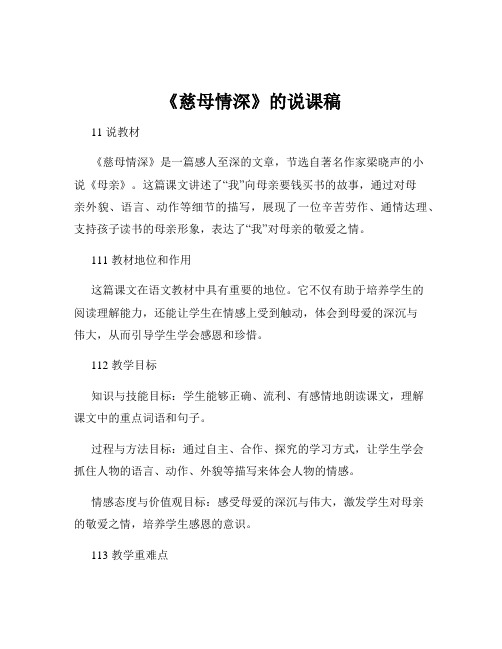 《慈母情深》的说课稿

11 说教材

《慈母情深》是一篇感人至深的文章，节选自著名作家梁晓声的小说《母亲》。这篇课文讲述了“我”向母亲要钱买书的故事，通过对母亲外貌、语言、动作等细节的描写，展现了一位辛苦劳作、通情达理、支持孩子读书的母亲形象，表达了“我”对母亲的敬爱之情。

111 教材地位和作用

这篇课文在语文教材中具有重要的地位。它不仅有助于培养学生的阅读理解能力，还能让学生在情感上受到触动，体会到母爱的深沉与伟大，从而引导学生学会感恩和珍惜。

112 教学目标

知识与技能目标：学生能够正确、流利、有感情地朗读课文，理解课文中的重点词语和句子。

过程与方法目标：通过自主、合作、探究的学习方式，让学生学会抓住人物的语言、动作、外貌等描写来体会人物的情感。

情感态度与价值观目标：感受母爱的深沉与伟大，激发学生对母亲的敬爱之情，培养学生感恩的意识。

113 教学重难点